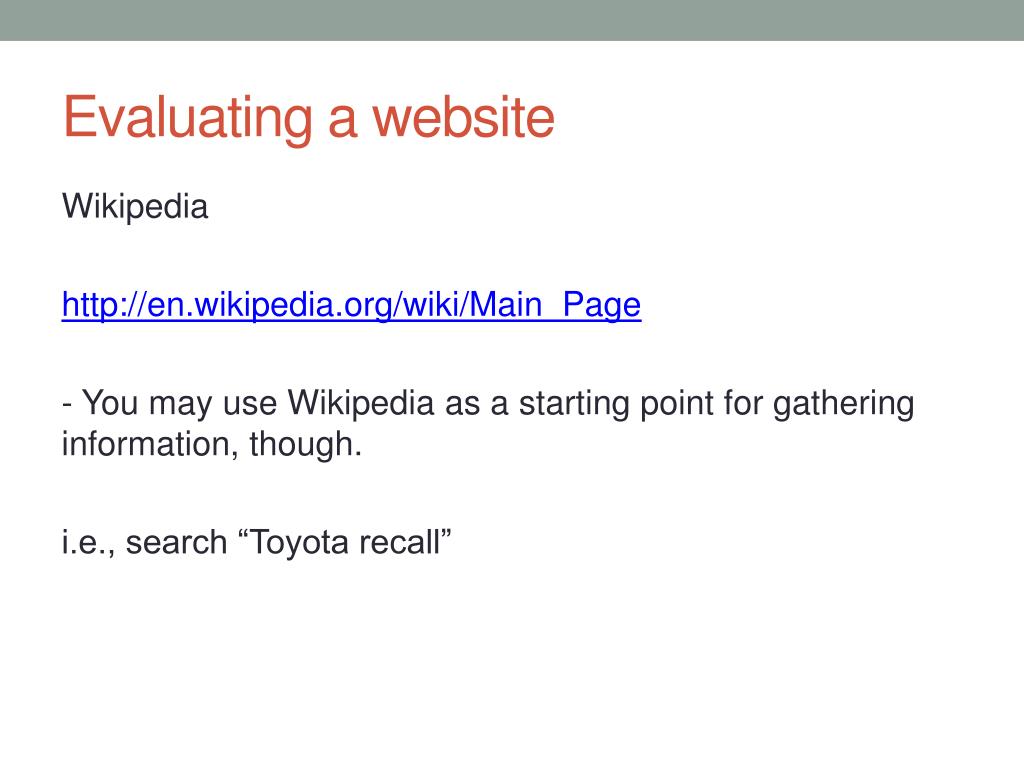 Evaluating a website

Wikipedia

http://en.wikipedia.org/wiki/Main_Page

- You may use Wikipedia as a starting point for gathering information, though.

i.e., search "Toyota recall"